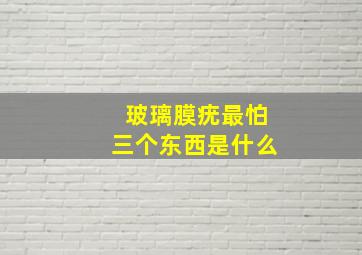 玻璃膜疣最怕
三个东西是什么